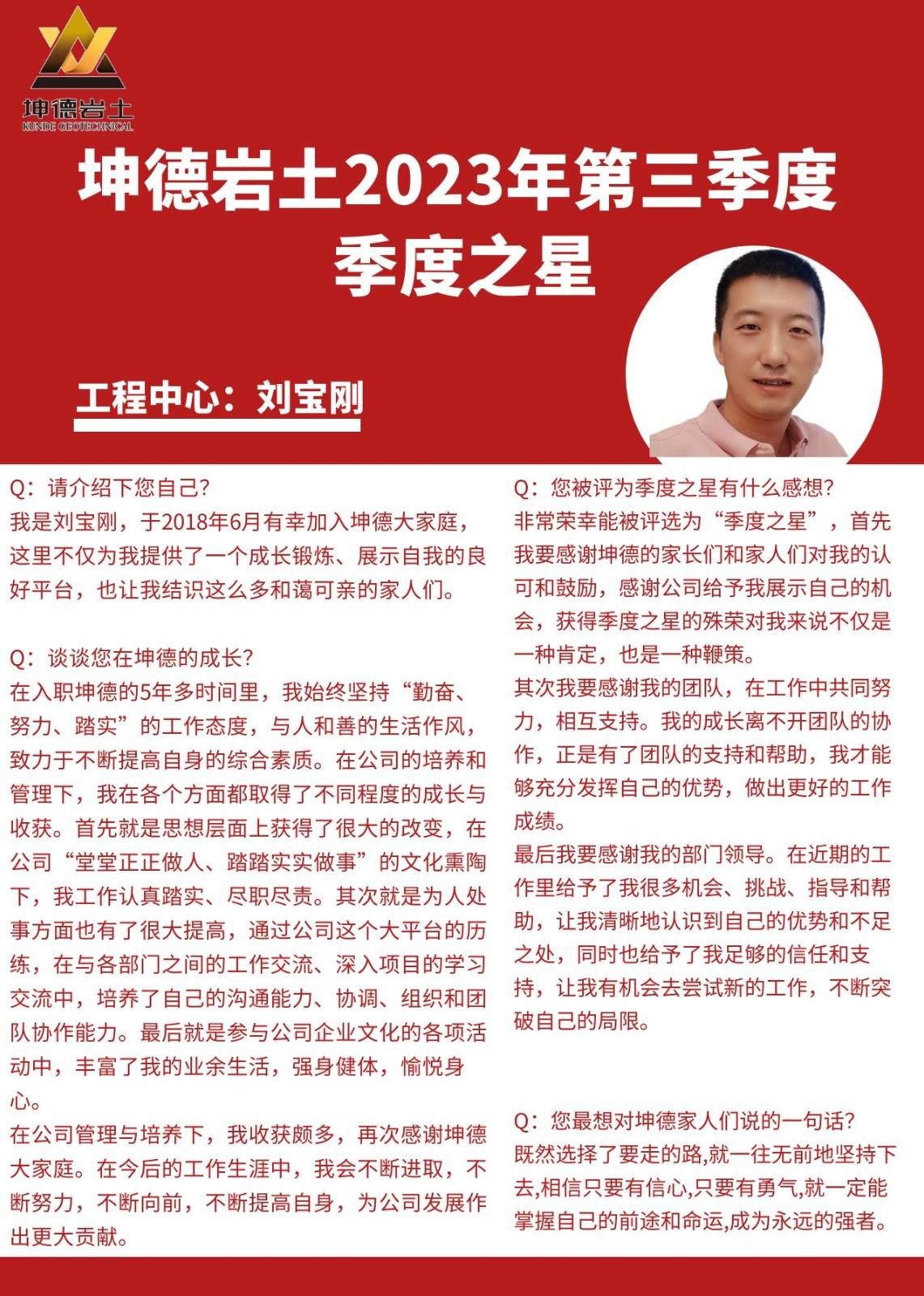 坤德岩土
KUNDE GEOTECHNICAL

坤德岩土2023年第三季度
季度之星

工程中心：刘宝刚

Q：请介绍下您自己?
我是刘宝刚，于2018年6月有幸加入坤德大家庭，这里不仅为我提供了一个成长锻炼、展示自我的良好平台，也让我结识这么多和蔼可亲的家人们。

Q：谈谈您在坤德的成长?
在入职坤德的5年多时间里，我始终坚持“勤奋、努力、踏实”的工作态度，与人和善的生活作风，致力于不断提高自身的综合素质。在公司的培养和管理下，我在各个方面都取得了不同程度的成长与收获。首先就是思想层面上获得了很大的改变，在公司“堂堂正正做人、踏踏实实做事”的文化熏陶下，我工作认真踏实、尽职尽责。其次就是为人处事方面也有了很大提高，通过公司这个大平台的历练，在与各部门之间的工作交流、深入项目的学习交流中，培养了自己的沟通能力、协调、组织和团队协作能力。最后就是参与公司企业文化的各项活动中，丰富了我的业余生活，强身健体，愉悦身心。
在公司管理与培养下，我收获颇多，再次感谢坤德大家庭。在今后的工作生涯中，我会不断进取，不断努力，不断向前，不断提高自身，为公司发展作出更大贡献。

Q：您被评为季度之星有什么感想?
非常荣幸能被评选为“季度之星”，首先我要感谢坤德的家长们和家人们对我的认可和鼓励，感谢公司给予我展示自己的机会，获得季度之星的殊荣对我来说不仅是一种肯定，也是一种鞭策。
其次我要感谢我的团队，在工作中共同努力，相互支持。我的成长离不开团队的协作，正是有了团队的支持和帮助，我才能够充分发挥自己的优势，做出更好的工作成绩。
最后我要感谢我的部门领导。在近期的工作里给予了我很多机会、挑战、指导和帮助，让我清晰地认识到自己的优势和不足之处，同时也给予了我足够的信任和支持，让我有机会去尝试新的工作，不断突破自己的局限。

Q：您最想对坤德家人们说的一句话?
既然选择了要走的路,就一往无前地坚持下去,相信只要有信心,只要有勇气,就一定能掌握自己的前途和命运,成为永远的强者。